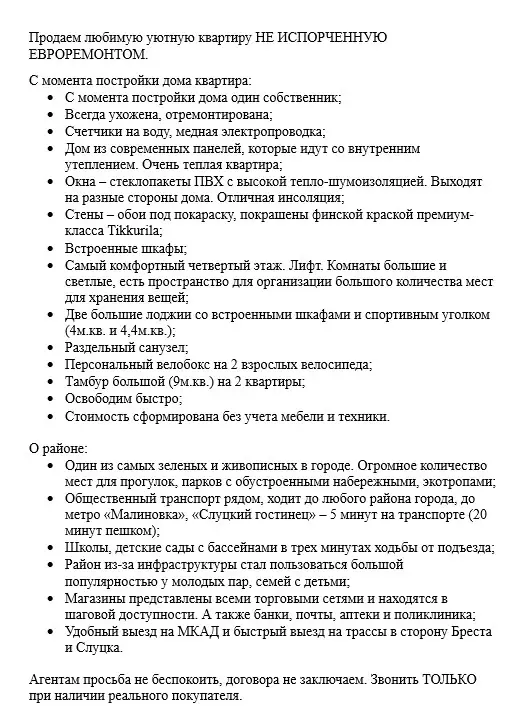 Продаем любимую уютную квартиру НЕ ИСПОРЧЕННУЮ ЕВРОРЕМОНТОМ.

С момента постройки дома квартира:
• С момента постройки дома один собственник;
• Всегда ухожена, отремонтирована;
• Счетчики на воду, медная электропроводка;
• Дом из современных панелей, которые идут со внутренним утеплением. Очень теплая квартира;
• Окна – стеклопакеты ПВХ с высокой тепло-шумоизоляцией. Выходят на разные стороны дома. Отличная инсоляция;
• Стены – обои под покараску, покрашены финской краской премиум-класса Tikkurila;
• Встроенные шкафы;
• Самый комфортный четвертый этаж. Лифт. Комнаты большие и светлые, есть пространство для организации большого количества мест для хранения вещей;
• Две большие лоджии со встроенными шкафами и спортивным уголком (4м.кв. и 4,4м.кв.);
• Раздельный санузел;
• Персональный велобокс на 2 взрослых велосипеда;
• Тамбур большой (9м.кв.) на 2 квартиры;
• Освободим быстро;
• Стоимость сформирована без учета мебели и техники.

О районе:
• Один из самых зеленых и живописных в городе. Огромное количество мест для прогулок, парков с обустроенными набережными, экотропами;
• Общественный транспорт рядом, ходит до любого района города, до метро «Малиновка», «Слуцкий гостинец» – 5 минут на транспорте (20 минут пешком);
• Школы, детские сады с бассейнами в трех минутах ходьбы от подъезда;
• Район из-за инфраструктуры стал пользоваться большой популярностью у молодых пар, семей с детьми;
• Магазины представлены всеми торговыми сетями и находятся в шаговой доступности. А также банки, почты, аптеки и поликлиника;
• Удобный выезд на МКАД и быстрый выезд на трассы в сторону Бреста и Слуцка.

Агентам просьба не беспокоить, договора не заключаем. Звонить ТОЛЬКО при наличии реального покупателя.